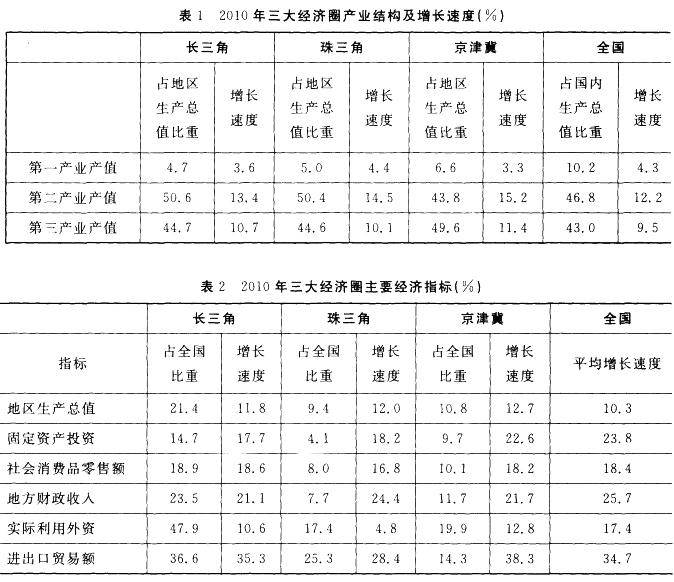 表 1　2010 年三大经济圈产业结构及增长速度(%)

| | 长三角 | | 珠三角 | | 京津冀 | | 全国 | |
|---|---|---|---|---|---|---|---|---|
| | 占地区生产总值比重 | 增长速度 | 占地区生产总值比重 | 增长速度 | 占地区生产总值比重 | 增长速度 | 占国内生产总值比重 | 增长速度 |
| 第一产业产值 | 4.7 | 3.6 | 5.0 | 4.4 | 6.6 | 3.3 | 10.2 | 4.3 |
| 第二产业产值 | 50.6 | 13.4 | 50.4 | 14.5 | 43.8 | 15.2 | 46.8 | 12.2 |
| 第三产业产值 | 44.7 | 10.7 | 44.6 | 10.1 | 49.6 | 11.4 | 43.0 | 9.5 |

表 2　2010 年三大经济圈主要经济指标(%)

| | 长三角 | | 珠三角 | | 京津冀 | | 全国 |
|---|---|---|---|---|---|---|---|
| 指标 | 占全国比重 | 增长速度 | 占全国比重 | 增长速度 | 占全国比重 | 增长速度 | 平均增长速度 |
| 地区生产总值 | 21.4 | 11.8 | 9.4 | 12.0 | 10.8 | 12.7 | 10.3 |
| 固定资产投资 | 14.7 | 17.7 | 4.1 | 18.2 | 9.7 | 22.6 | 23.8 |
| 社会消费品零售额 | 18.9 | 18.6 | 8.0 | 16.8 | 10.1 | 18.2 | 18.4 |
| 地方财政收入 | 23.5 | 21.1 | 7.7 | 24.4 | 11.7 | 21.7 | 25.7 |
| 实际利用外资 | 47.9 | 10.6 | 17.4 | 4.8 | 19.9 | 12.8 | 17.4 |
| 进出口贸易额 | 36.6 | 35.3 | 25.3 | 28.4 | 14.3 | 38.3 | 34.7 |